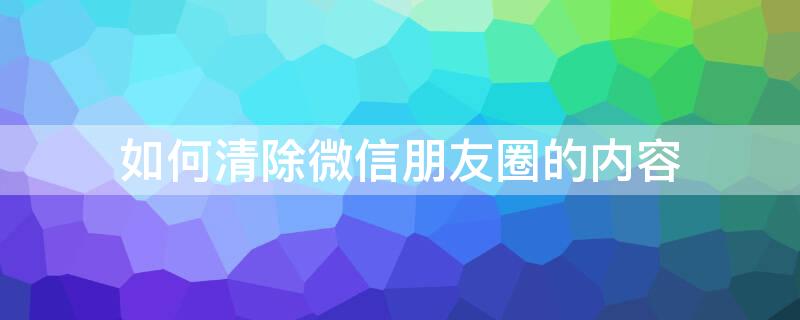 如何清除微信朋友圈的内容